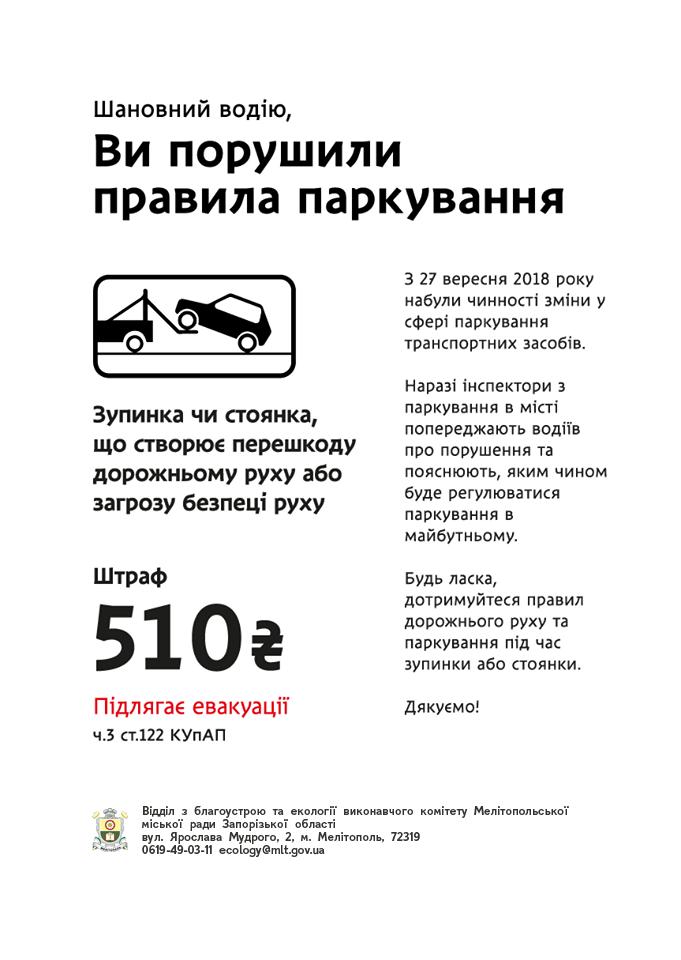 Шановний водію,

Ви порушили правила паркування

Зупинка чи стоянка, що створює перешкоду дорожньому руху або загрозу безпеці руху

Штраф

510₴

Підлягає евакуації

ч.3 ст.122 КУпАП

З 27 вересня 2018 року набули чинності зміни у сфері паркування транспортних засобів.

Наразі інспектори з паркування в місті попереджають водіїв про порушення та пояснюють, яким чином буде регулюватися паркування в майбутньому.

Будь ласка, дотримуйтеся правил дорожнього руху та паркування під час зупинки або стоянки.

Дякуємо!

Відділ з благоустрою та екології виконавчого комітету Мелітопольської міської ради Запорізької області
вул. Ярослава Мудрого, 2, м. Мелітополь, 72319
0619-49-03-11 ecology@mlt.gov.ua